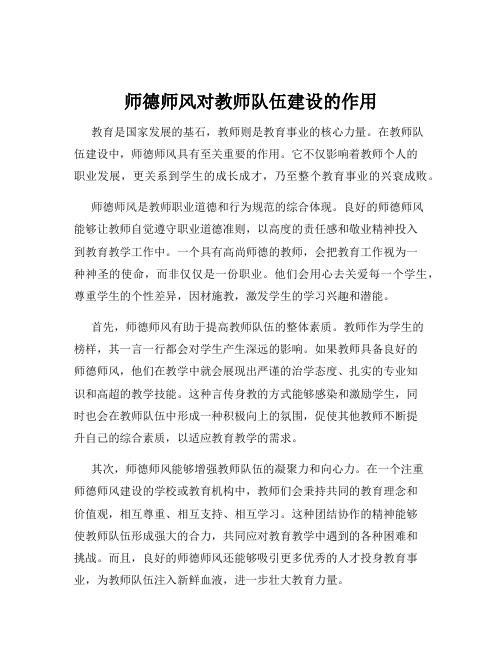 师德师风对教师队伍建设的作用

教育是国家发展的基石，教师则是教育事业的核心力量。在教师队伍建设中，师德师风具有至关重要的作用。它不仅影响着教师个人的职业发展，更关系到学生的成长成才，乃至整个教育事业的兴衰成败。

师德师风是教师职业道德和行为规范的综合体现。良好的师德师风能够让教师自觉遵守职业道德准则，以高度的责任感和敬业精神投入到教育教学工作中。一个具有高尚师德的教师，会把教育工作视为一种神圣的使命，而非仅仅是一份职业。他们会用心去关爱每一个学生，尊重学生的个性差异，因材施教，激发学生的学习兴趣和潜能。

首先，师德师风有助于提高教师队伍的整体素质。教师作为学生的榜样，其一言一行都会对学生产生深远的影响。如果教师具备良好的师德师风，他们在教学中就会展现出严谨的治学态度、扎实的专业知识和高超的教学技能。这种言传身教的方式能够感染和激励学生，同时也会在教师队伍中形成一种积极向上的氛围，促使其他教师不断提升自己的综合素质，以适应教育教学的需求。

其次，师德师风能够增强教师队伍的凝聚力和向心力。在一个注重师德师风建设的学校或教育机构中，教师们会秉持共同的教育理念和价值观，相互尊重、相互支持、相互学习。这种团结协作的精神能够使教师队伍形成强大的合力，共同应对教育教学中遇到的各种困难和挑战。而且，良好的师德师风还能够吸引更多优秀的人才投身教育事业，为教师队伍注入新鲜血液，进一步壮大教育力量。